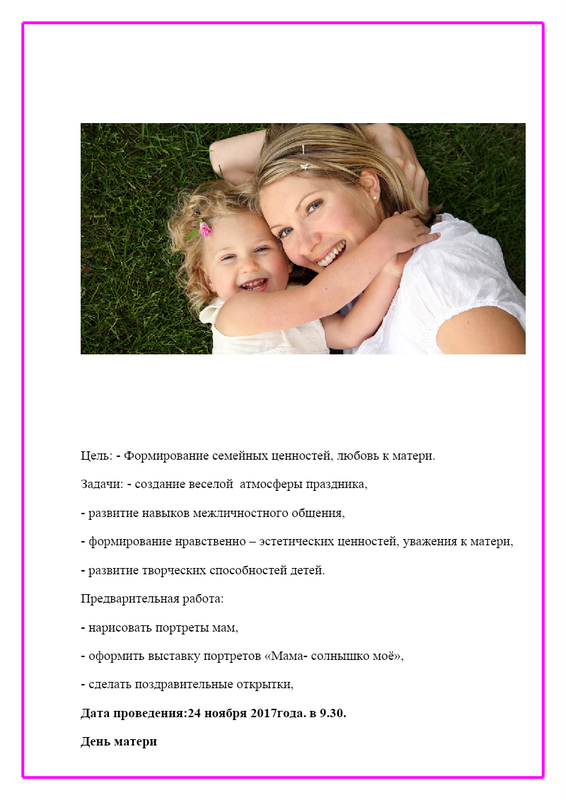 Цель: - Формирование семейных ценностей, любовь к матери.

Задачи: - создание веселой атмосферы праздника,

- развитие навыков межличностного общения,

- формирование нравственно – эстетических ценностей, уважения к матери,

- развитие творческих способностей детей.

Предварительная работа:

- нарисовать портреты мам,

- оформить выставку портретов «Мама- солнышко моё»,

- сделать поздравительные открытки,

Дата проведения:24 ноября 2017года. в 9.30.

День матери